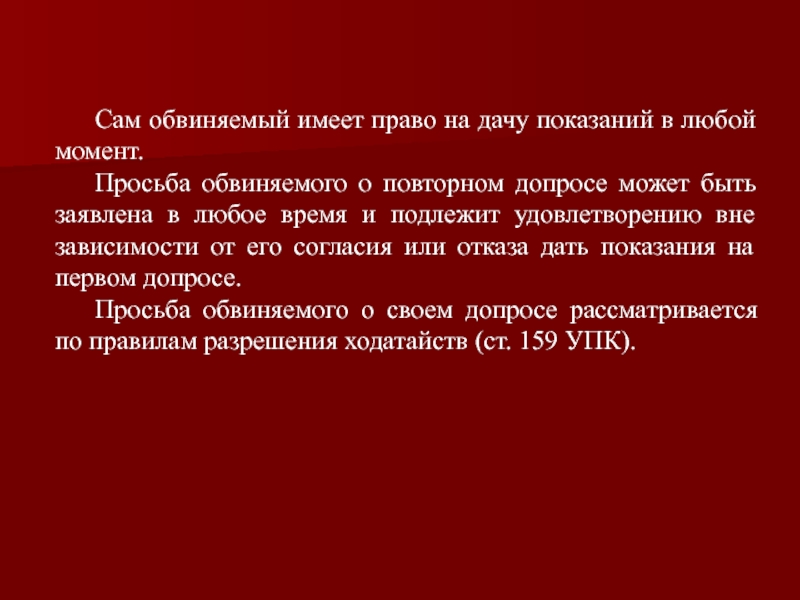 Сам обвиняемый имеет право на дачу показаний в любой момент.

Просьба обвиняемого о повторном допросе может быть заявлена в любое время и подлежит удовлетворению вне зависимости от его согласия или отказа дать показания на первом допросе.

Просьба обвиняемого о своем допросе рассматривается по правилам разрешения ходатайств (ст. 159 УПК).